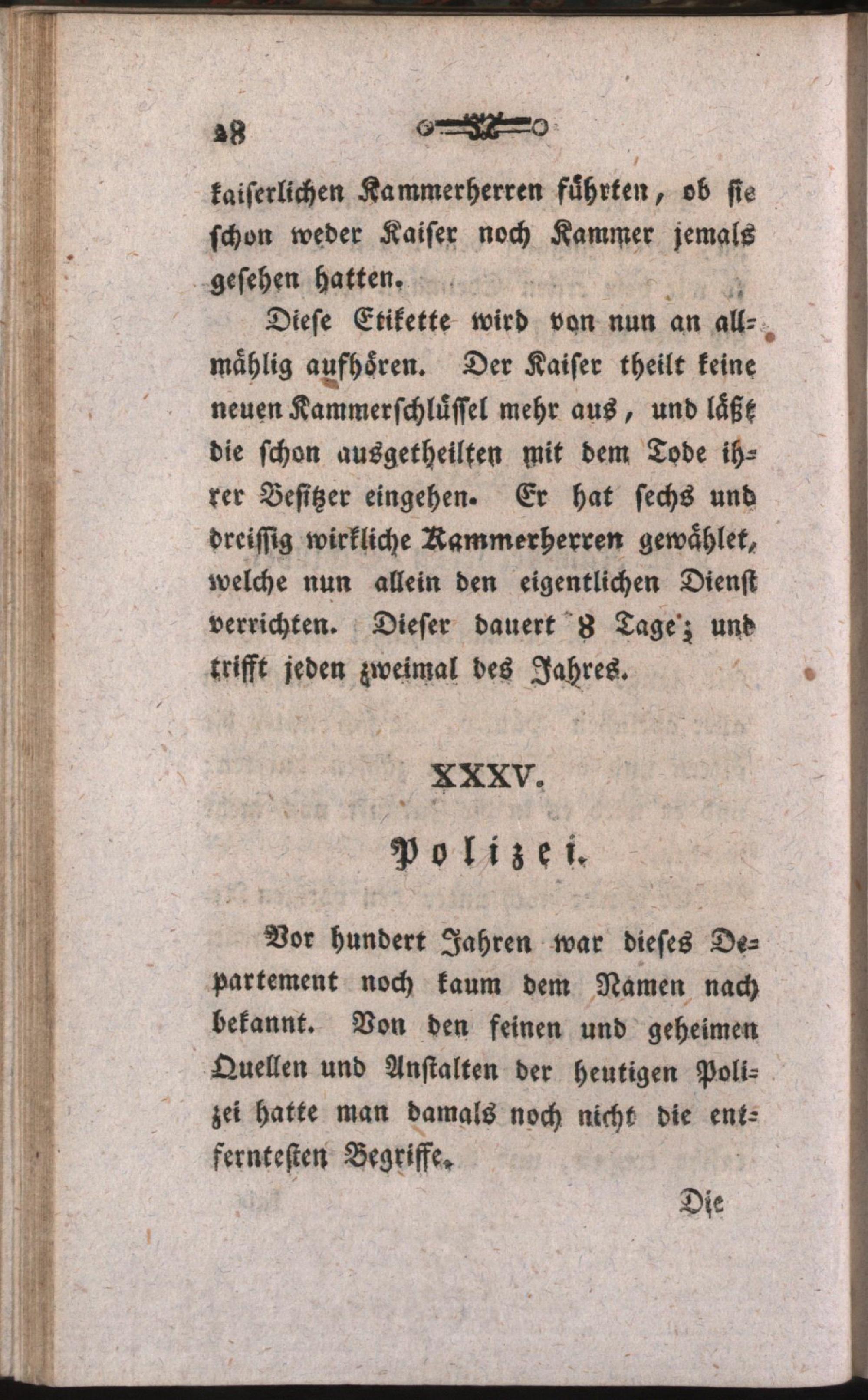 28

kaiserlichen Kammerherren führten, ob sie schon weder Kaiser noch Kammer jemals gesehen hatten.

Diese Etikette wird von nun an allmählig aufhören. Der Kaiser theilt keine neuen Kammerschlüssel mehr aus, und läßt die schon ausgetheilten mit dem Tode ihrer Besitzer eingehen. Er hat sechs und dreissig wirkliche Kammerherren gewählet, welche nun allein den eigentlichen Dienst verrichten. Dieser dauert 8 Tage; und trifft jeden zweimal des Jahres.

XXXV.

Polizei.

Vor hundert Jahren war dieses Departement noch kaum dem Namen nach bekannt. Von den feinen und geheimen Quellen und Anstalten der heutigen Polizei hatte man damals noch nicht die entferntesten Begriffe.

Die